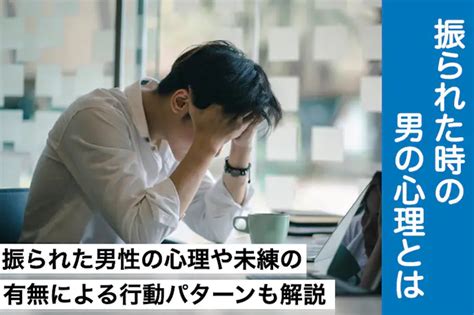 振られた時の男の心理とは

振られた男性の心理や未練の有無による行動パターンも解説